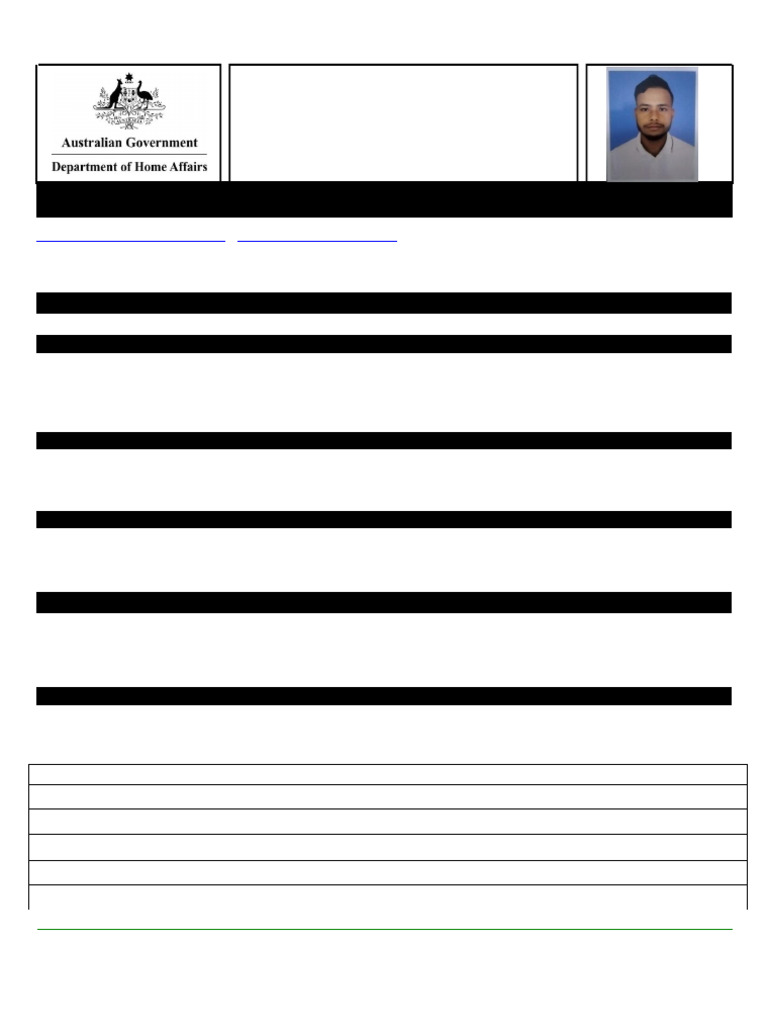 Australian Government
Department of Home Affairs